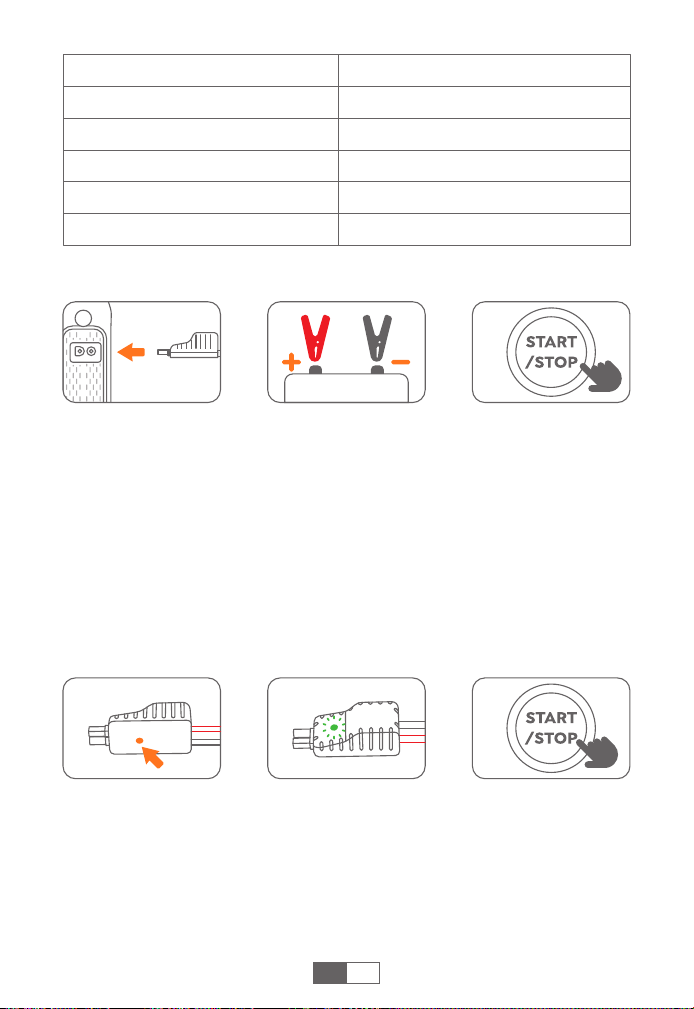 START /STOP

START /STOP